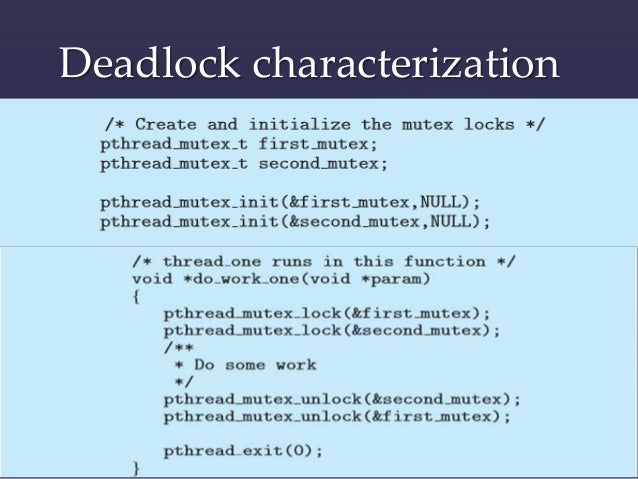 Deadlock characterization

/* Create and initialize the mutex locks */
pthread_mutex_t first_mutex;
pthread_mutex_t second_mutex;

pthread_mutex_init(&first_mutex,NULL);
pthread_mutex_init(&second_mutex,NULL);

/* thread_one runs in this function */
void *do_work_one(void *param)
{
    pthread_mutex_lock(&first_mutex);
    pthread_mutex_lock(&second_mutex);
    /**
     * Do some work
     */
    pthread_mutex_unlock(&second_mutex);
    pthread_mutex_unlock(&first_mutex);

    pthread_exit(0);
}